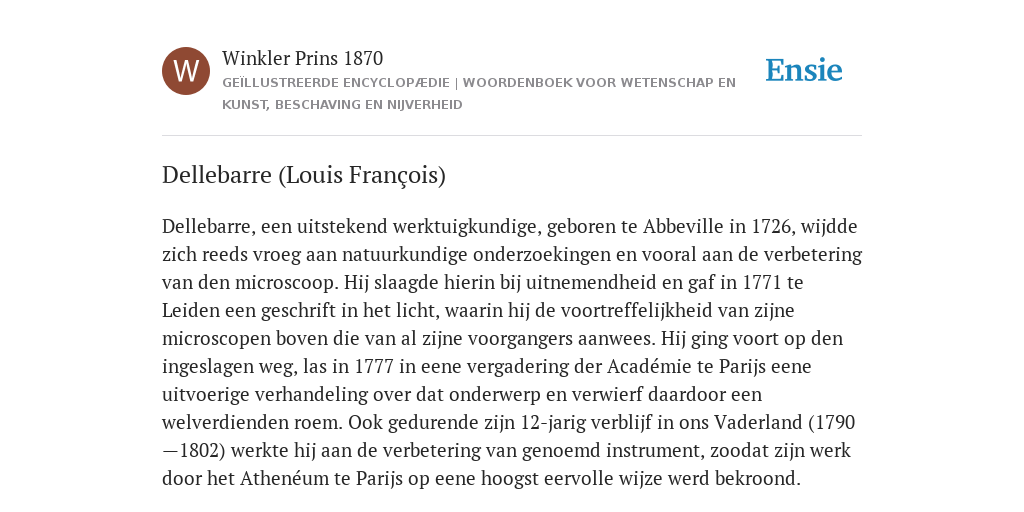 W

Winkler Prins 1870

GEÏLLUSTREERDE ENCYCLOPÆDIE | WOORDENBOEK VOOR WETENSCHAP EN KUNST, BESCHAVING EN NIJVERHEID

Ensie

Dellebarre (Louis François)

Dellebarre, een uitstekend werktuigkundige, geboren te Abbeville in 1726, wijdde zich reeds vroeg aan natuurkundige onderzoekingen en vooral aan de verbetering van den microscoop. Hij slaagde hierin bij uitnemendheid en gaf in 1771 te Leiden een geschrift in het licht, waarin hij de voortreffelijkheid van zijne microscopen boven die van al zijne voorgangers aanwees. Hij ging voort op den ingeslagen weg, las in 1777 in eene vergadering der Académie te Parijs eene uitvoerige verhandeling over dat onderwerp en verwierf daardoor een welverdienden roem. Ook gedurende zijn 12-jarig verblijf in ons Vaderland (1790—1802) werkte hij aan de verbetering van genoemd instrument, zoodat zijn werk door het Athenéum te Parijs op eene hoogst eervolle wijze werd bekroond.